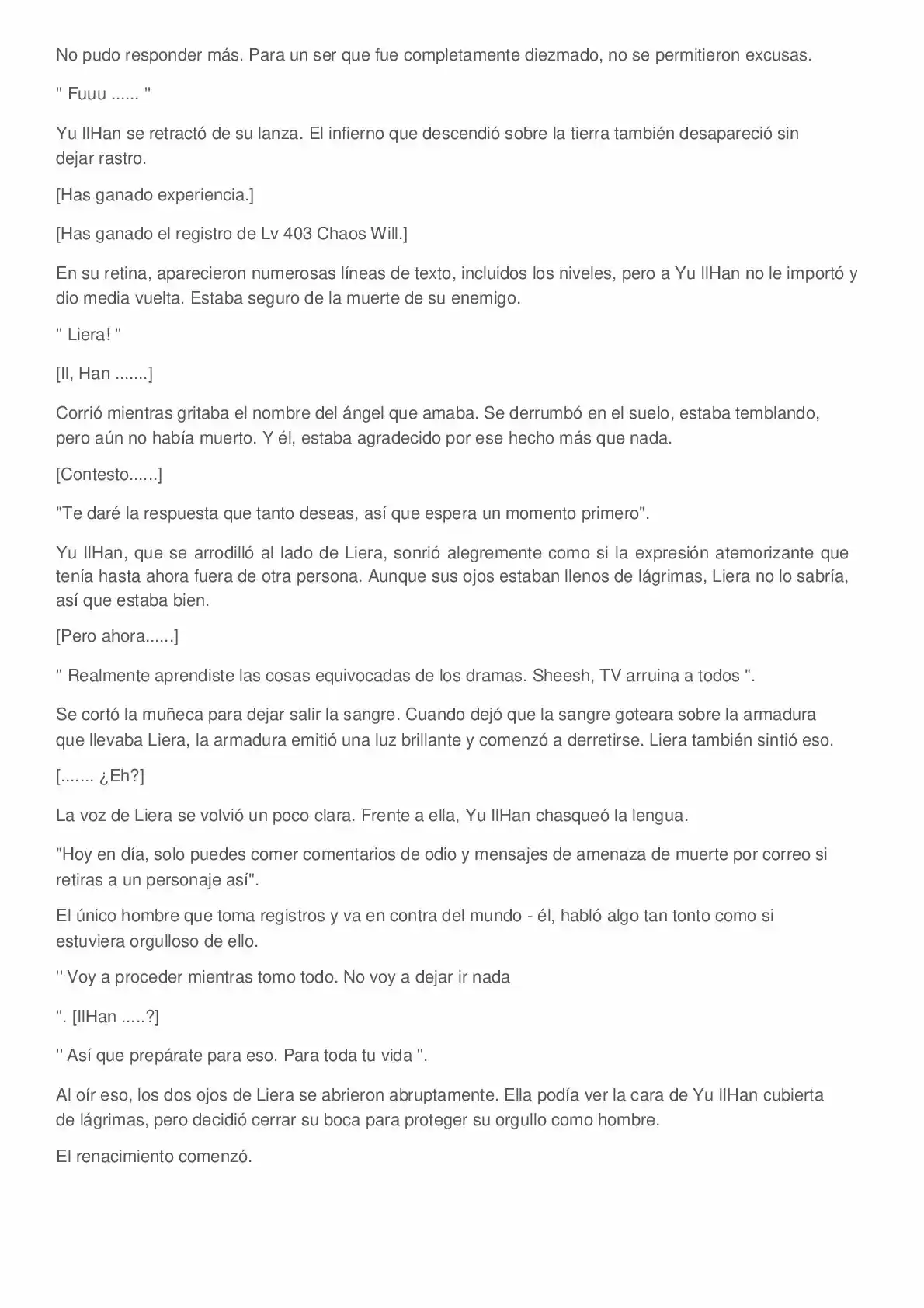 No pudo responder más. Para un ser que fue completamente diezmado, no se permitieron excusas.

" Fuuu ...... "

Yu IlHan se retractó de su lanza. El infierno que descendió sobre la tierra también desapareció sin dejar rastro.

[Has ganado experiencia.]

[Has ganado el registro de Lv 403 Chaos Will.]

En su retina, aparecieron numerosas líneas de texto, incluidos los niveles, pero a Yu IlHan no le importó y dio media vuelta. Estaba seguro de la muerte de su enemigo.

" Liera! "

[Il, Han .......]

Corrió mientras gritaba el nombre del ángel que amaba. Se derrumbó en el suelo, estaba temblando, pero aún no había muerto. Y él, estaba agradecido por ese hecho más que nada.

[Contesto......]

"Te daré la respuesta que tanto deseas, así que espera un momento primero".

Yu IlHan, que se arrodilló al lado de Liera, sonrió alegremente como si la expresión atemorizante que tenía hasta ahora fuera de otra persona. Aunque sus ojos estaban llenos de lágrimas, Liera no lo sabría, así que estaba bien.

[Pero ahora......]

" Realmente aprendiste las cosas equivocadas de los dramas. Sheesh, TV arruina a todos ".

Se cortó la muñeca para dejar salir la sangre. Cuando dejó que la sangre goteara sobre la armadura que llevaba Liera, la armadura emitió una luz brillante y comenzó a derretirse. Liera también sintió eso.

[....... ¿Eh?]

La voz de Liera se volvió un poco clara. Frente a ella, Yu IlHan chasqueó la lengua.

"Hoy en día, solo puedes comer comentarios de odio y mensajes de amenaza de muerte por correo si retiras a un personaje así".

El único hombre que toma registros y va en contra del mundo - él, habló algo tan tonto como si estuviera orgulloso de ello.

'' Voy a proceder mientras tomo todo. No voy a dejar ir nada

". [IlHan .....?]

'' Así que prepárate para eso. Para toda tu vida ".

Al oír eso, los dos ojos de Liera se abrieron abruptamente. Ella podía ver la cara de Yu IlHan cubierta de lágrimas, pero decidió cerrar su boca para proteger su orgullo como hombre.

El renacimiento comenzó.